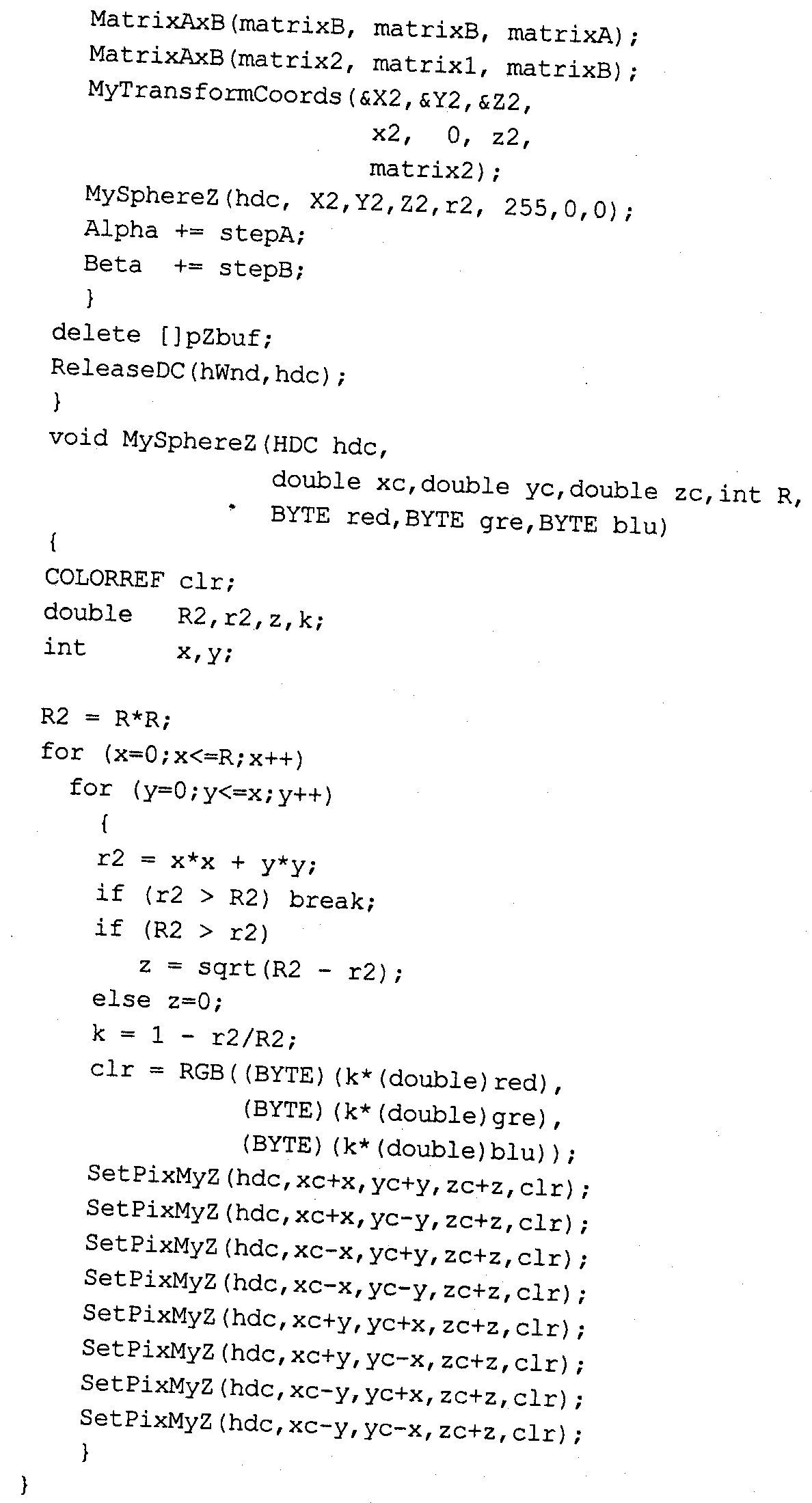 MatrixAxB(matrixB, matrixB, matrixA);
MatrixAxB(matrix2, matrix1, matrixB);
MyTransformCoords(&X2,&Y2,&Z2,
x2, 0, z2,
matrix2);
MySphereZ(hdc, X2,Y2,Z2,r2, 255,0,0);
Alpha += stepA;
Beta += stepB;
}
delete []pZbuf;
ReleaseDC(hWnd,hdc);
}
void MySphereZ(HDC hdc,
double xc,double yc,double zc,int R,
BYTE red,BYTE gre,BYTE blu)
{
COLORREF clr;
double R2,r2,z,k;
int x,y;

R2 = R*R;
for (x=0;x<=R;x++)
for (y=0;y<=x;y++)
{
r2 = x*x + y*y;
if (r2 > R2) break;
if (R2 > r2)
z = sqrt(R2 - r2);
else z=0;
k = 1 - r2/R2;
clr = RGB((BYTE)(k*(double)red),
(BYTE)(k*(double)gre),
(BYTE)(k*(double)blu));
SetPixMyZ(hdc,xc+x,yc+y,zc+z,clr);
SetPixMyZ(hdc,xc+x,yc-y,zc+z,clr);
SetPixMyZ(hdc,xc-x,yc+y,zc+z,clr);
SetPixMyZ(hdc,xc-x,yc-y,zc+z,clr);
SetPixMyZ(hdc,xc+y,yc+x,zc+z,clr);
SetPixMyZ(hdc,xc+y,yc-x,zc+z,clr);
SetPixMyZ(hdc,xc-y,yc+x,zc+z,clr);
SetPixMyZ(hdc,xc-y,yc-x,zc+z,clr);
}
}